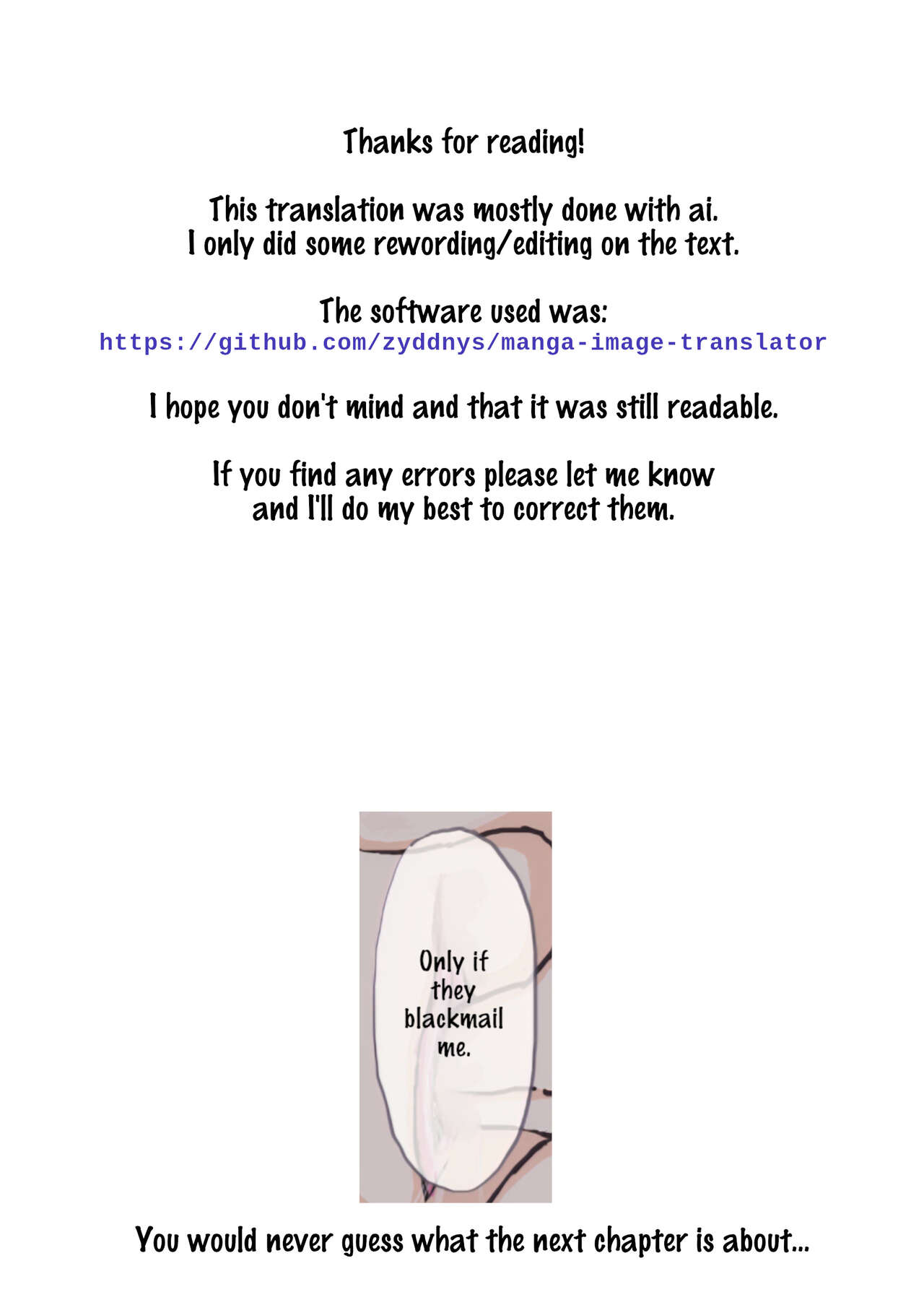 Thanks for reading!

This translation was mostly done with ai.
I only did some rewording/editing on the text.

The software used was:
https://github.com/zyddnys/manga-image-translator

I hope you don't mind and that it was still readable.

If you find any errors please let me know
and I'll do my best to correct them.

Only if they blackmail me.

You would never guess what the next chapter is about...